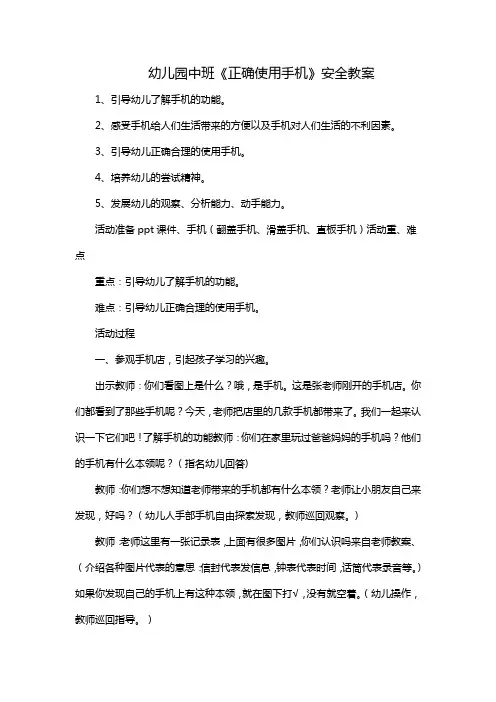 幼儿园中班《正确使用手机》安全教案

1、引导幼儿了解手机的功能。

2、感受手机给人们生活带来的方便以及手机对人们生活的不利因素。

3、引导幼儿正确合理的使用手机。

4、培养幼儿的尝试精神。

5、发展幼儿的观察、分析能力、动手能力。

活动准备 ppt 课件、手机（翻盖手机、滑盖手机、直板手机）活动重、难点

重点：引导幼儿了解手机的功能。

难点：引导幼儿正确合理的使用手机。

活动过程

一、参观手机店，引起孩子学习的兴趣。

出示教师：你们看图上是什么？哦，是手机。这是张老师刚开的手机店。你们都看到了那些手机呢？今天，老师把店里的几款手机都带来了。我们一起来认识一下它们吧！了解手机的功能教师：你们在家里玩过爸爸妈妈的手机吗？他们的手机有什么本领呢？（指名幼儿回答）

教师：你们想不想知道老师带来的手机都有什么本领？老师让小朋友自己来发现，好吗？（幼儿人手部手机自由探索发现，教师巡回观察。）

教师：老师这里有一张记录表，上面有很多图片，你们认识吗来自老师教案、（介绍各种图片代表的意思：信封代表发信息，钟表代表时间，话筒代表录音等。）如果你发现自己的手机上有这种本领，就在图下打√，没有就空着。（幼儿操作，教师巡回指导。）